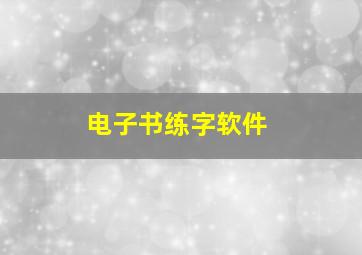 电子书练字软件